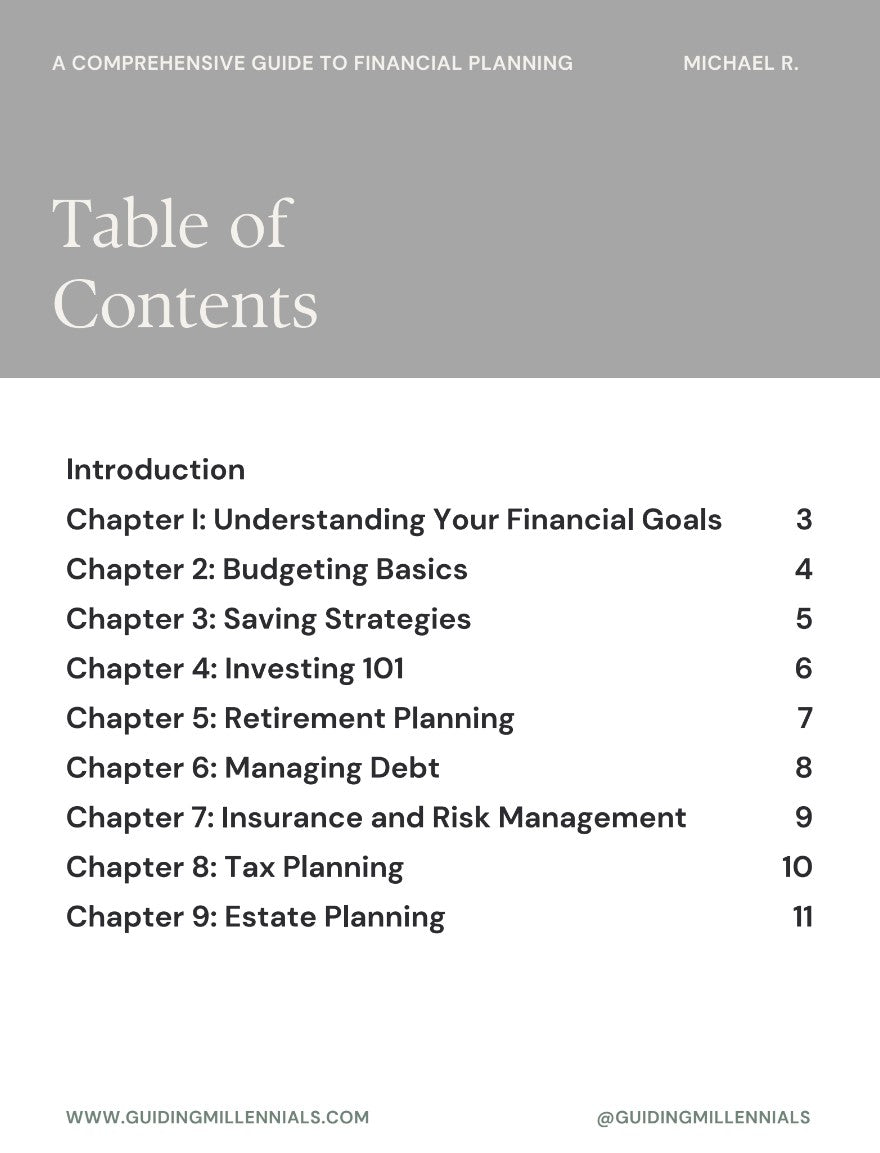 A COMPREHENSIVE GUIDE TO FINANCIAL PLANNING MICHAEL R.

Table of Contents

Introduction
Chapter I: Understanding Your Financial Goals 3
Chapter 2: Budgeting Basics 4
Chapter 3: Saving Strategies 5
Chapter 4: Investing 101 6
Chapter 5: Retirement Planning 7
Chapter 6: Managing Debt 8
Chapter 7: Insurance and Risk Management 9
Chapter 8: Tax Planning 10
Chapter 9: Estate Planning 11

WWW.GUIDINGMILLENNIALS.COM @GUIDINGMILLENNIALS